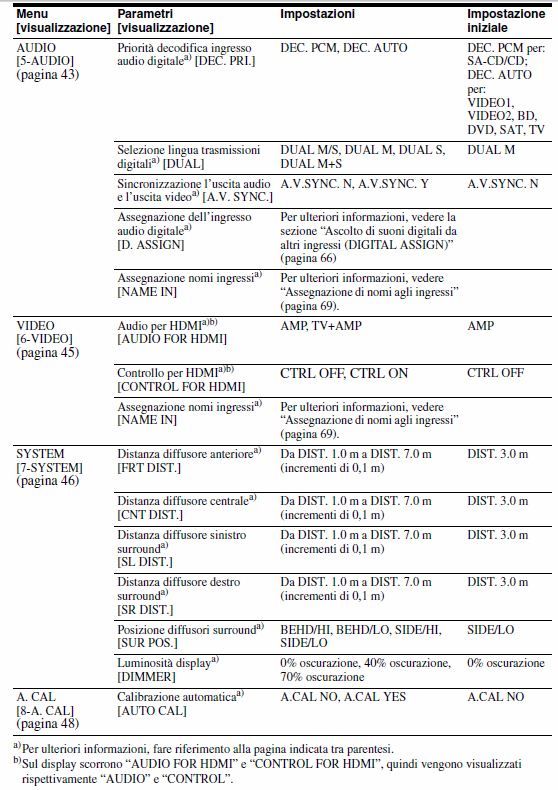 | Menu [visualizzazione] | Parametri [visualizzazione] | Impostazioni | Impostazione iniziale |
|---|---|---|---|
| AUDIO [5-AUDIO] (pagina 43) | Priorità decodifica ingresso audio digitale$^{a)}$ [DEC. PRI.] | DEC. PCM, DEC. AUTO | DEC. PCM per: SA-CD/CD; DEC. AUTO per: VIDEO1, VIDEO2, BD, DVD, SAT, TV |
| | Selezione lingua trasmissioni digitali$^{a)}$ [DUAL] | DUAL M/S, DUAL M, DUAL S, DUAL M+S | DUAL M |
| | Sincronizzazione l'uscita audio e l'uscita video$^{a)}$ [A.V. SYNC.] | A.V.SYNC. N, A.V.SYNC. Y | A.V.SYNC. N |
| | Assegnazione dell'ingresso audio digitale$^{a)}$ [D. ASSIGN] | Per ulteriori informazioni, vedere la sezione "Ascolto di suoni digitali da altri ingressi (DIGITAL ASSIGN)" (pagina 66) | |
| | Assegnazione nomi ingressi$^{a)}$ [NAME IN] | Per ulteriori informazioni, vedere "Assegnazione di nomi agli ingressi" (pagina 69). | |
| VIDEO [6-VIDEO] (pagina 45) | Audio per HDMI$^{a)b)}$ [AUDIO FOR HDMI] | AMP, TV+AMP | AMP |
| | Controllo per HDMI$^{a)b)}$ [CONTROL FOR HDMI] | CTRL OFF, CTRL ON | CTRL OFF |
| | Assegnazione nomi ingressi$^{a)}$ [NAME IN] | Per ulteriori informazioni, vedere "Assegnazione di nomi agli ingressi" (pagina 69). | |
| SYSTEM [7-SYSTEM] (pagina 46) | Distanza diffusore anteriore$^{a)}$ [FRT DIST.] | Da DIST. 1.0 m a DIST. 7.0 m (incrementi di 0,1 m) | DIST. 3.0 m |
| | Distanza diffusore centrale$^{a)}$ [CNT DIST.] | Da DIST. 1.0 m a DIST. 7.0 m (incrementi di 0,1 m) | DIST. 3.0 m |
| | Distanza diffusore sinistro surround$^{a)}$ [SL DIST.] | Da DIST. 1.0 m a DIST. 7.0 m (incrementi di 0,1 m) | DIST. 3.0 m |
| | Distanza diffusore destro surround$^{a)}$ [SR DIST.] | Da DIST. 1.0 m a DIST. 7.0 m (incrementi di 0,1 m) | DIST. 3.0 m |
| | Posizione diffusori surround$^{a)}$ [SUR POS.] | BEHD/HI, BEHD/LO, SIDE/HI, SIDE/LO | SIDE/LO |
| | Luminosità display$^{a)}$ [DIMMER] | 0% oscurazione, 40% oscurazione, 70% oscurazione | 0% oscurazione |
| A. CAL [8-A. CAL] (pagina 48) | Calibrazione automatica$^{a)}$ [AUTO CAL] | A.CAL NO, A.CAL YES | A.CAL NO |

$^{a)}$ Per ulteriori informazioni, fare riferimento alla pagina indicata tra parentesi.
$^{b)}$ Sul display scorrono "AUDIO FOR HDMI" e "CONTROL FOR HDMI", quindi vengono visualizzati rispettivamente "AUDIO" e "CONTROL".